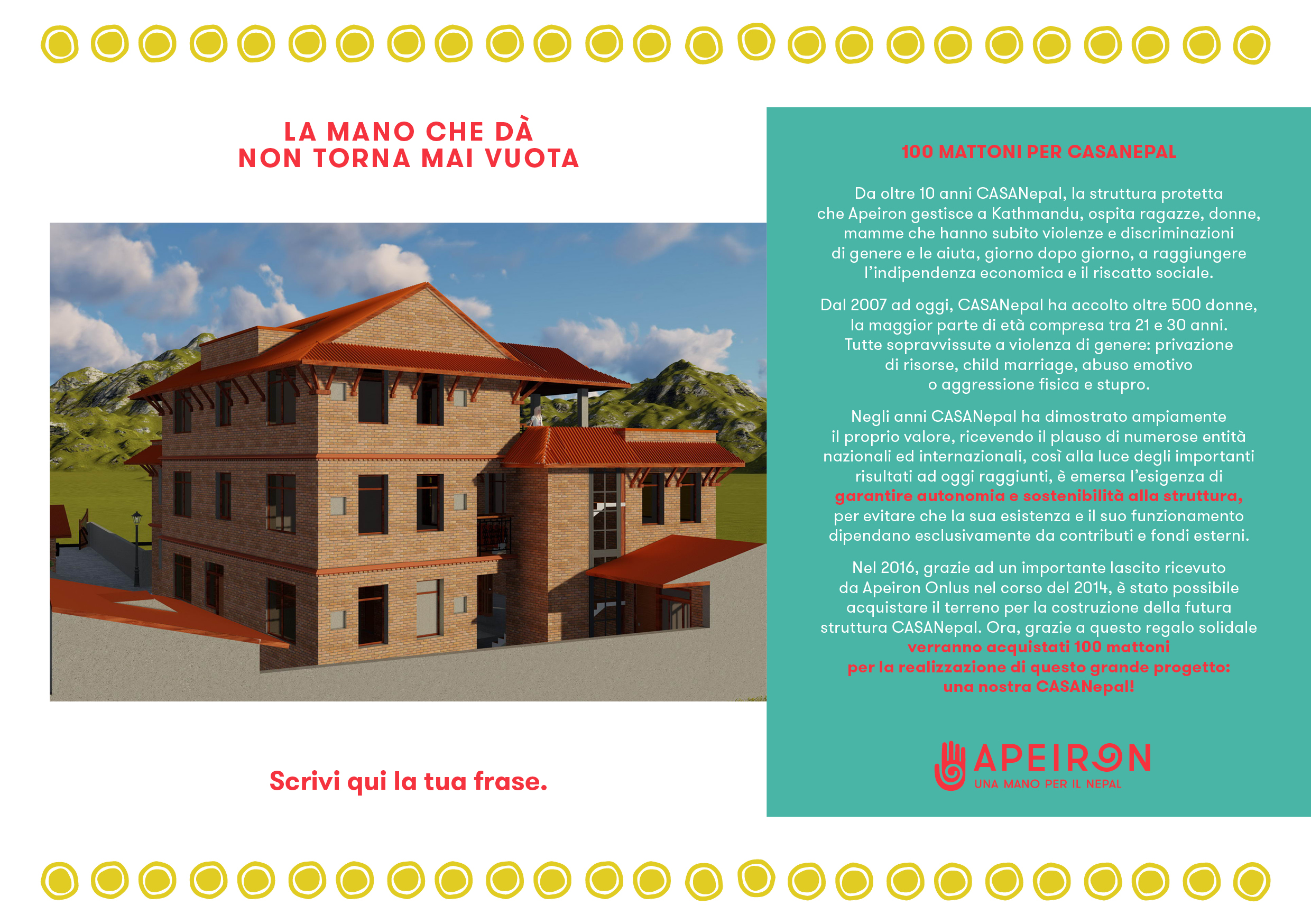 LA MANO CHE DÀ
NON TORNA MAI VUOTA

Scrivi qui la tua frase.

100 MATTONI PER CASANEPAL

Da oltre 10 anni CASANepal, la struttura protetta che Apeiron gestisce a Kathmandu, ospita ragazze, donne, mamme che hanno subito violenze e discriminazioni di genere e le aiuta, giorno dopo giorno, a raggiungere l'indipendenza economica e il riscatto sociale.

Dal 2007 ad oggi, CASANepal ha accolto oltre 500 donne, la maggior parte di età compresa tra 21 e 30 anni. Tutte sopravvissute a violenza di genere: privazione di risorse, child marriage, abuso emotivo o aggressione fisica e stupro.

Negli anni CASANepal ha dimostrato ampiamente il proprio valore, ricevendo il plauso di numerose entità nazionali ed internazionali, così alla luce degli importanti risultati ad oggi raggiunti, è emersa l'esigenza di garantire autonomia e sostenibilità alla struttura, per evitare che la sua esistenza e il suo funzionamento dipendano esclusivamente da contributi e fondi esterni.

Nel 2016, grazie ad un importante lascito ricevuto da Apeiron Onlus nel corso del 2014, è stato possibile acquistare il terreno per la costruzione della futura struttura CASANepal. Ora, grazie a questo regalo solidale verranno acquistati 100 mattoni per la realizzazione di questo grande progetto: una nostra CASANepal!

APEIRON
UNA MANO PER IL NEPAL